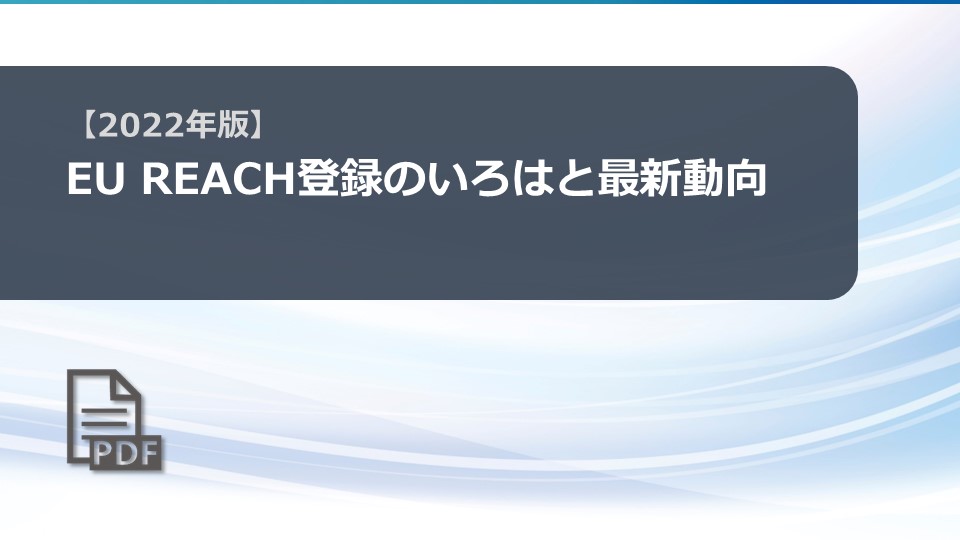 【2022年版】
EU REACH登録のいろはと最新動向

PDF